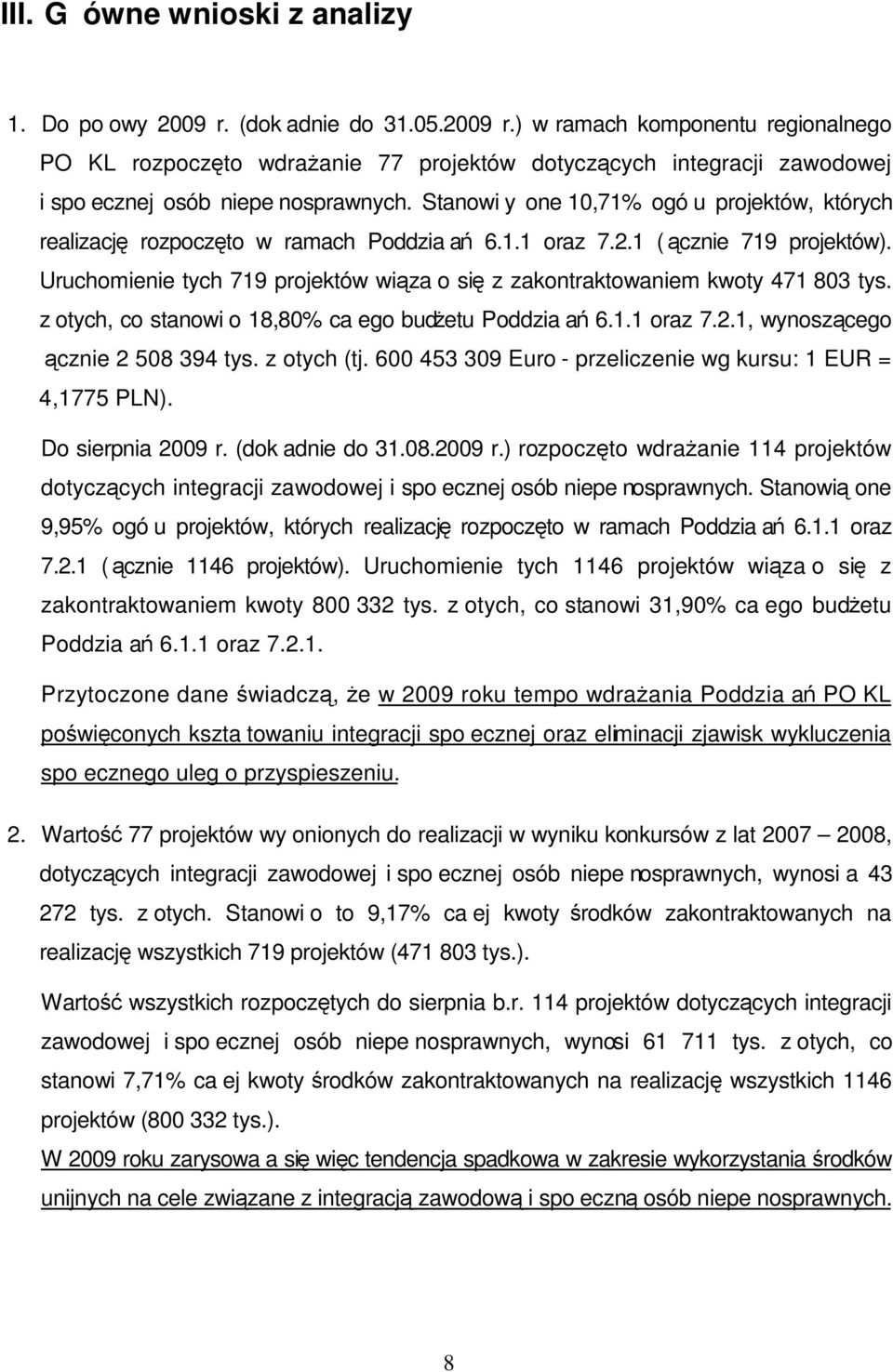 III. G ówne wnioski z analizy

1. Do po owy 2009 r. (dok adnie do 31.05.2009 r.) w ramach komponentu regionalnego PO KL rozpoczęto wdrażanie 77 projektów dotyczących integracji zawodowej i spo ecznej osób niepe nosprawnych. Stanowi y one 10,71% ogó u projektów, których realizację rozpoczęto w ramach Poddzia ań 6.1.1 oraz 7.2.1 ( ącznie 719 projektów). Uruchomienie tych 719 projektów wiąza o się z zakontraktowaniem kwoty 471 803 tys. z otych, co stanowi o 18,80% ca ego budżetu Poddzia ań 6.1.1 oraz 7.2.1, wynoszącego ącznie 2 508 394 tys. z otych (tj. 600 453 309 Euro - przeliczenie wg kursu: 1 EUR = 4,1775 PLN).

Do sierpnia 2009 r. (dok adnie do 31.08.2009 r.) rozpoczęto wdrażanie 114 projektów dotyczących integracji zawodowej i spo ecznej osób niepe nosprawnych. Stanowią one 9,95% ogó u projektów, których realizację rozpoczęto w ramach Poddzia ań 6.1.1 oraz 7.2.1 ( ącznie 1146 projektów). Uruchomienie tych 1146 projektów wiąza o się z zakontraktowaniem kwoty 800 332 tys. z otych, co stanowi 31,90% ca ego budżetu Poddzia ań 6.1.1 oraz 7.2.1.

Przytoczone dane świadczą, że w 2009 roku tempo wdrażania Poddzia ań PO KL poświęconych kszta towaniu integracji spo ecznej oraz eliminacji zjawisk wykluczenia spo ecznego uleg o przyspieszeniu.

2. Wartość 77 projektów wy onionych do realizacji w wyniku konkursów z lat 2007 – 2008, dotyczących integracji zawodowej i spo ecznej osób niepe nosprawnych, wynosi a 43 272 tys. z otych. Stanowi o to 9,17% ca ej kwoty środków zakontraktowanych na realizację wszystkich 719 projektów (471 803 tys.).

Wartość wszystkich rozpoczętych do sierpnia b.r. 114 projektów dotyczących integracji zawodowej i spo ecznej osób niepe nosprawnych, wynosi 61 711 tys. z otych, co stanowi 7,71% ca ej kwoty środków zakontraktowanych na realizację wszystkich 1146 projektów (800 332 tys.).

W 2009 roku zarysowa a się więc tendencja spadkowa w zakresie wykorzystania środków unijnych na cele związane z integracją zawodową i spo eczną osób niepe nosprawnych.

8